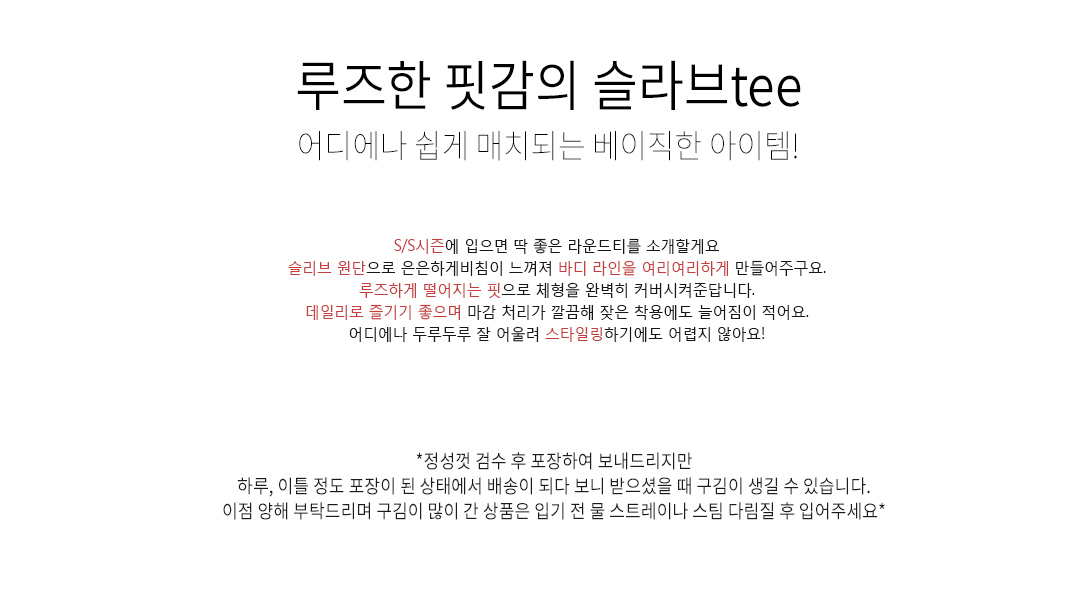 루즈한 핏감의 슬라브tee
어디에나 쉽게 매치되는 베이직한 아이템!

S/S시즌에 입으면 딱 좋은 라운드티를 소개할게요
슬리브 원단으로 은은하게비침이 느껴져 바디 라인을 여리여리하게 만들어주구요.
루즈하게 떨어지는 핏으로 체형을 완벽히 커버시켜준답니다.
데일리로 즐기기 좋으며 마감 처리가 깔끔해 잦은 착용에도 늘어짐이 적어요.
어디에나 두루두루 잘 어울려 스타일링하기에도 어렵지 않아요!

*정성껏 검수 후 포장하여 보내드리지만
하루, 이틀 정도 포장이 된 상태에서 배송이 되다 보니 받으셨을 때 구김이 생길 수 있습니다.
이점 양해 부탁드리며 구김이 많이 간 상품은 입기 전 물 스트레이나 스팀 다림질 후 입어주세요*